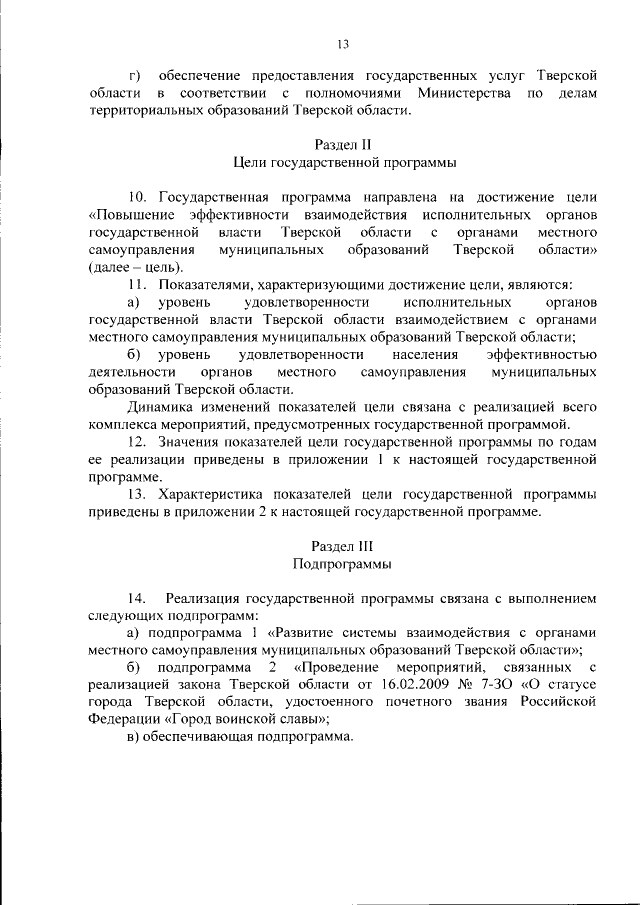 13

г) обеспечение предоставления государственных услуг Тверской области в соответствии с полномочиями Министерства по делам территориальных образований Тверской области.

Раздел II
Цели государственной программы

10. Государственная программа направлена на достижение цели «Повышение эффективности взаимодействия исполнительных органов государственной власти Тверской области с органами местного самоуправления муниципальных образований Тверской области» (далее – цель).

11. Показателями, характеризующими достижение цели, являются:

а) уровень удовлетворенности исполнительных органов государственной власти Тверской области взаимодействием с органами местного самоуправления муниципальных образований Тверской области;

б) уровень удовлетворенности населения эффективностью деятельности органов местного самоуправления муниципальных образований Тверской области.

Динамика изменений показателей цели связана с реализацией всего комплекса мероприятий, предусмотренных государственной программой.

12. Значения показателей цели государственной программы по годам ее реализации приведены в приложении 1 к настоящей государственной программе.

13. Характеристика показателей цели государственной программы приведены в приложении 2 к настоящей государственной программе.

Раздел III
Подпрограммы

14. Реализация государственной программы связана с выполнением следующих подпрограмм:

а) подпрограмма 1 «Развитие системы взаимодействия с органами местного самоуправления муниципальных образований Тверской области»;

б) подпрограмма 2 «Проведение мероприятий, связанных с реализацией закона Тверской области от 16.02.2009 № 7-ЗО «О статусе города Тверской области, удостоенного почетного звания Российской Федерации «Город воинской славы»;

в) обеспечивающая подпрограмма.